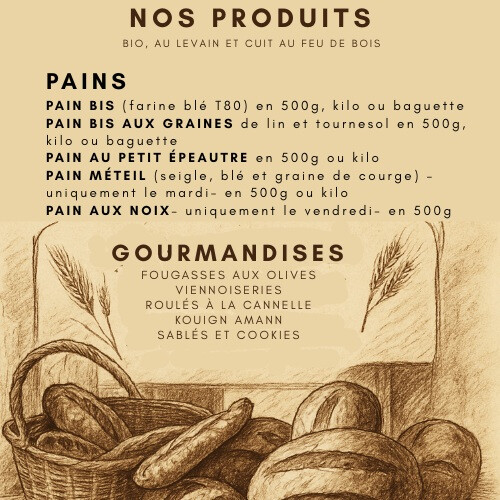 NOS PRODUITS

BIO, AU LEVAIN ET CUIT AU FEU DE BOIS

PAINS

PAIN BIS (farine blé T80) en 500g, kilo ou baguette

PAIN BIS AUX GRAINES de lin et tournesol en 500g, kilo ou baguette

PAIN AU PETIT ÉPEAUTRE en 500g ou kilo

PAIN MÉTEIL (seigle, blé et graine de courge) - uniquement le mardi- en 500g ou kilo

PAIN AUX NOIX- uniquement le vendredi- en 500g

GOURMANDISES

FOUGASSES AUX OLIVES
VIENNOISERIES
ROULÉS À LA CANNELLE
KOUIGN AMANN
SABLÉS ET COOKIES